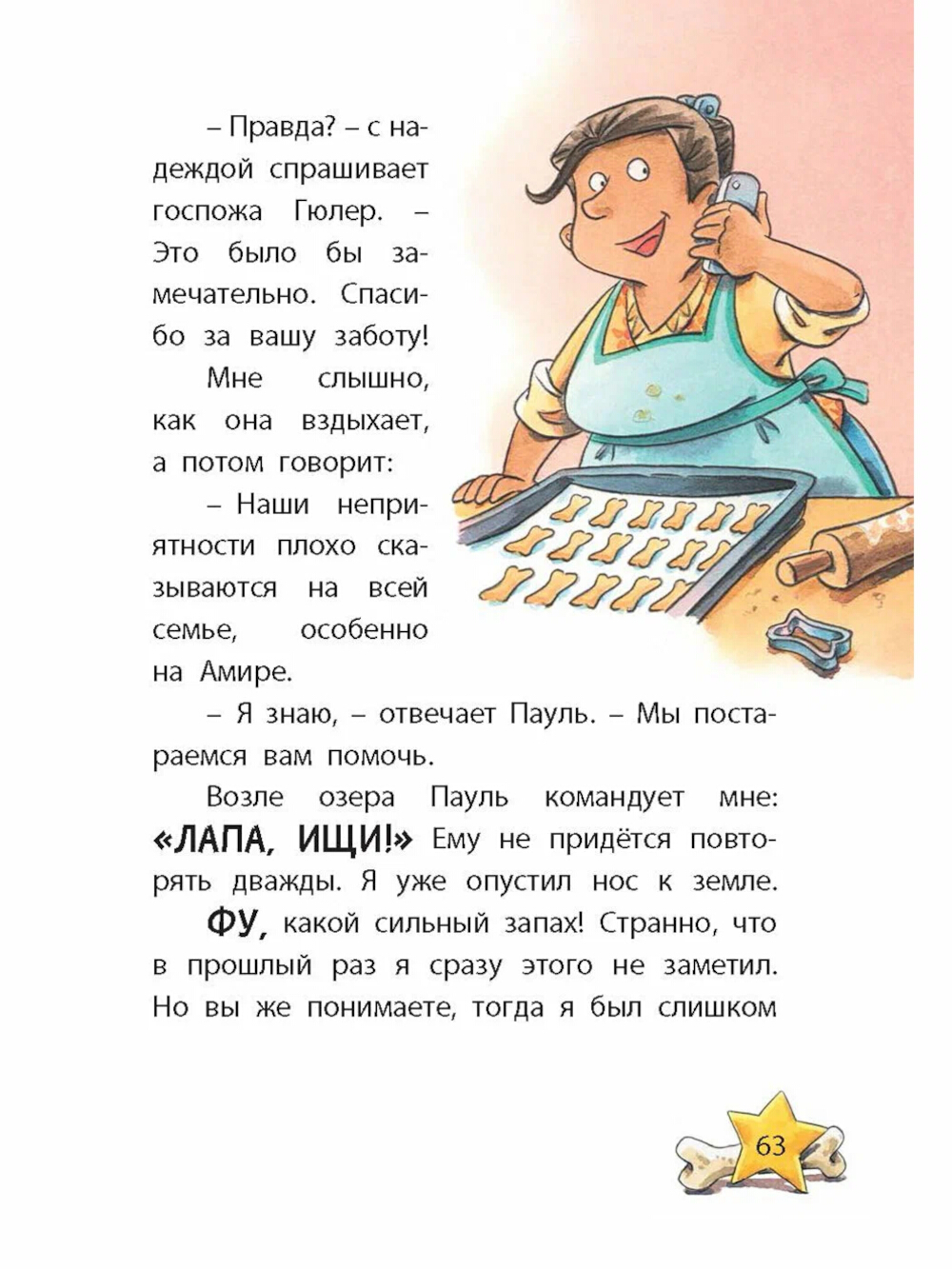 – Правда? – с надеждой спрашивает госпожа Гюлер. – Это было бы замечательно. Спасибо за вашу заботу!

Мне слышно, как она вздыхает, а потом говорит:

– Наши неприятности плохо сказываются на всей семье, особенно на Амире.

– Я знаю, – отвечает Пауль. – Мы постараемся вам помочь.

Возле озера Пауль командует мне: «ЛАПА, ИЩИ!» Ему не придётся повторять дважды. Я уже опустил нос к земле.

ФУ, какой сильный запах! Странно, что в прошлый раз я сразу этого не заметил. Но вы же понимаете, тогда я был слишком

63